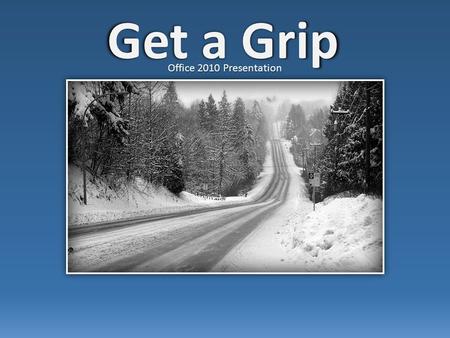 Get a Grip
Office 2010 Presentation